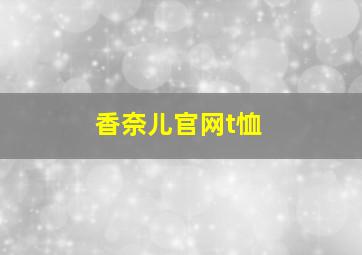 香奈儿官网t恤